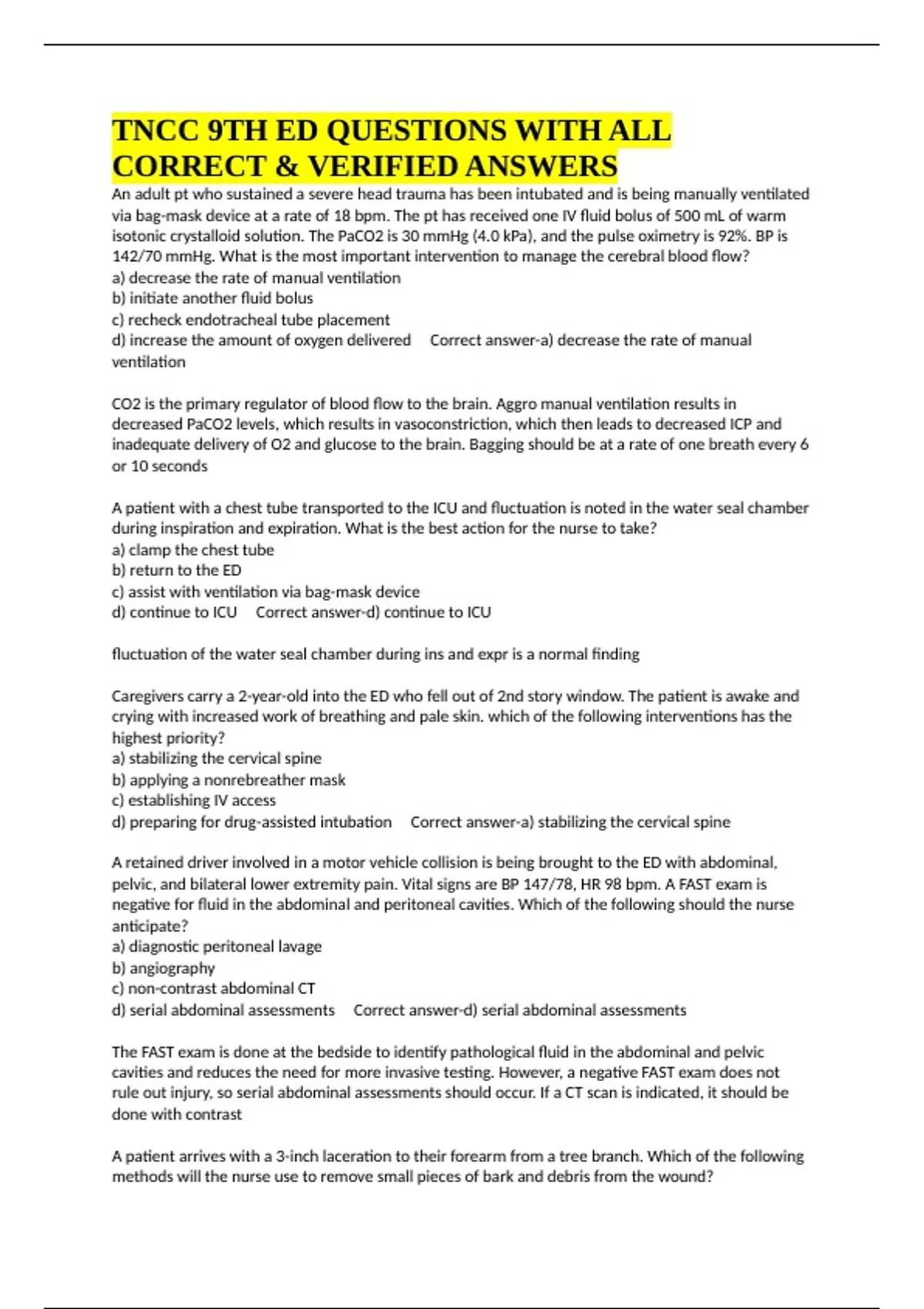 TNCC 9TH ED QUESTIONS WITH ALL CORRECT & VERIFIED ANSWERS

An adult pt who sustained a severe head trauma has been intubated and is being manually ventilated via bag-mask device at a rate of 18 bpm. The pt has received one IV fluid bolus of 500 mL of warm isotonic crystalloid solution. The PaCO2 is 30 mmHg (4.0 kPa), and the pulse oximetry is 92%. BP is 142/70 mmHg. What is the most important intervention to manage the cerebral blood flow?
a) decrease the rate of manual ventilation
b) initiate another fluid bolus
c) recheck endotracheal tube placement
d) increase the amount of oxygen delivered     Correct answer-a) decrease the rate of manual ventilation

CO2 is the primary regulator of blood flow to the brain. Aggro manual ventilation results in decreased PaCO2 levels, which results in vasoconstriction, which then leads to decreased ICP and inadequate delivery of O2 and glucose to the brain. Bagging should be at a rate of one breath every 6 or 10 seconds

A patient with a chest tube transported to the ICU and fluctuation is noted in the water seal chamber during inspiration and expiration. What is the best action for the nurse to take?
a) clamp the chest tube
b) return to the ED
c) assist with ventilation via bag-mask device
d) continue to ICU     Correct answer-d) continue to ICU

fluctuation of the water seal chamber during ins and expr is a normal finding

Caregivers carry a 2-year-old into the ED who fell out of 2nd story window. The patient is awake and crying with increased work of breathing and pale skin. which of the following interventions has the highest priority?
a) stabilizing the cervical spine
b) applying a nonrebreather mask
c) establishing IV access
d) preparing for drug-assisted intubation     Correct answer-a) stabilizing the cervical spine

A retained driver involved in a motor vehicle collision is being brought to the ED with abdominal, pelvic, and bilateral lower extremity pain. Vital signs are BP 147/78, HR 98 bpm. A FAST exam is negative for fluid in the abdominal and peritoneal cavities. Which of the following should the nurse anticipate?
a) diagnostic peritoneal lavage
b) angiography
c) non-contrast abdominal CT
d) serial abdominal assessments     Correct answer-d) serial abdominal assessments

The FAST exam is done at the bedside to identify pathological fluid in the abdominal and pelvic cavities and reduces the need for more invasive testing. However, a negative FAST exam does not rule out injury, so serial abdominal assessments should occur. If a CT scan is indicated, it should be done with contrast

A patient arrives with a 3-inch laceration to their forearm from a tree branch. Which of the following methods will the nurse use to remove small pieces of bark and debris from the wound?